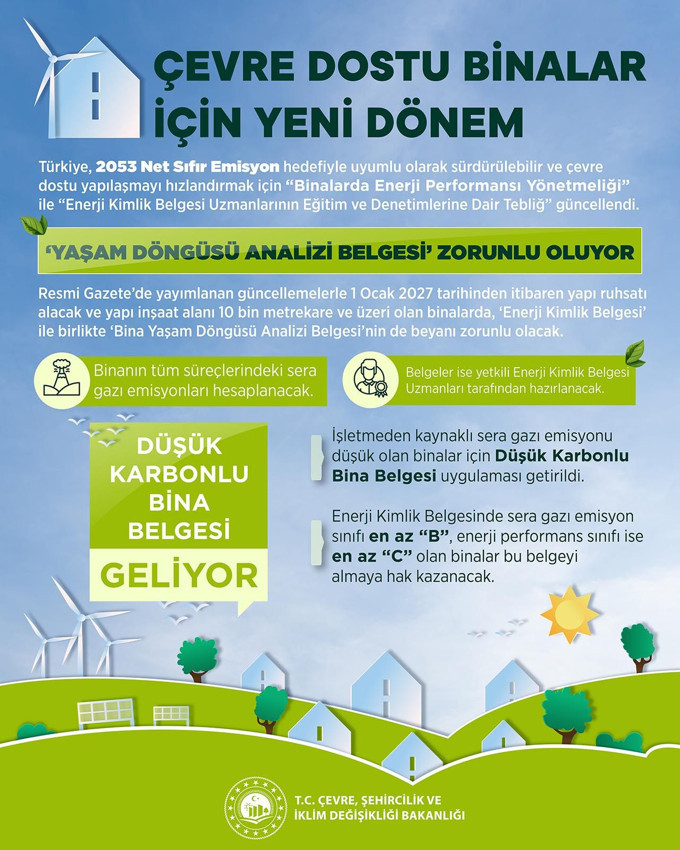 ÇEVRE DOSTU BİNALAR İÇİN YENİ DÖNEM

Türkiye, 2053 Net Sıfır Emisyon hedefiyle uyumlu olarak sürdürülebilir ve çevre dostu yapılaşmayı hızlandırmak için "Binalarda Enerji Performansı Yönetmeliği" ile "Enerji Kimlik Belgesi Uzmanlarının Eğitim ve Denetimlerine Dair Tebliğ" güncellendi.

'YAŞAM DÖNGÜSÜ ANALİZİ BELGESİ' ZORUNLU OLUYOR

Resmi Gazete'de yayımlanan güncellemelerle 1 Ocak 2027 tarihinden itibaren yapı ruhsatı alacak ve yapı inşaat alanı 10 bin metrekare ve üzeri olan binalarda, 'Enerji Kimlik Belgesi' ile birlikte 'Bina Yaşam Döngüsü Analizi Belgesi'nin de beyanı zorunlu olacak.

Binanın tüm süreçlerindeki sera gazı emisyonları hesaplanacak.

Belgeler ise yetkili Enerji Kimlik Belgesi Uzmanları tarafından hazırlanacak.

DÜŞÜK KARBONLU BİNA BELGESİ GELİYOR

İşletmeden kaynaklı sera gazı emisyonu düşük olan binalar için Düşük Karbonlu Bina Belgesi uygulaması getirildi.

Enerji Kimlik Belgesinde sera gazı emisyon sınıfı en az "B", enerji performans sınıfı ise en az "C" olan binalar bu belgeyi almaya hak kazanacak.

T.C. ÇEVRE, ŞEHİRCİLİK VE İKLİM DEĞİŞİKLİĞİ BAKANLIĞI